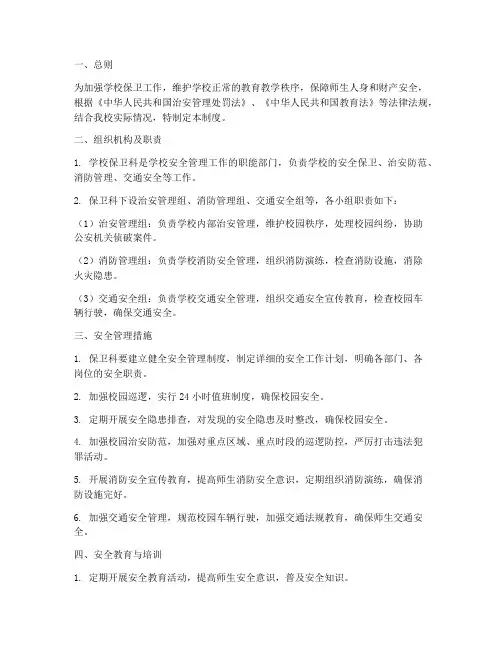 一、总则

为加强学校保卫工作，维护学校正常的教育教学秩序，保障师生人身和财产安全，根据《中华人民共和国治安管理处罚法》、《中华人民共和国教育法》等法律法规，结合我校实际情况，特制定本制度。

二、组织机构及职责

1. 学校保卫科是学校安全管理工作的职能部门，负责学校的安全保卫、治安防范、消防管理、交通安全等工作。

2. 保卫科下设治安管理组、消防管理组、交通安全组等，各小组职责如下：

（1）治安管理组：负责学校内部治安管理，维护校园秩序，处理校园纠纷，协助公安机关侦破案件。

（2）消防管理组：负责学校消防安全管理，组织消防演练，检查消防设施，消除火灾隐患。

（3）交通安全组：负责学校交通安全管理，组织交通安全宣传教育，检查校园车辆行驶，确保交通安全。

三、安全管理措施

1. 保卫科要建立健全安全管理制度，制定详细的安全工作计划，明确各部门、各岗位的安全职责。

2. 加强校园巡逻，实行 24 小时值班制度，确保校园安全。

3. 定期开展安全隐患排查，对发现的安全隐患及时整改，确保校园安全。

4. 加强校园治安防范，加强对重点区域、重点时段的巡逻防控，严厉打击违法犯罪活动。

5. 开展消防安全宣传教育，提高师生消防安全意识，定期组织消防演练，确保消防设施完好。

6. 加强交通安全管理，规范校园车辆行驶，加强交通法规教育，确保师生交通安全。

四、安全教育与培训

1. 定期开展安全教育活动，提高师生安全意识，普及安全知识。